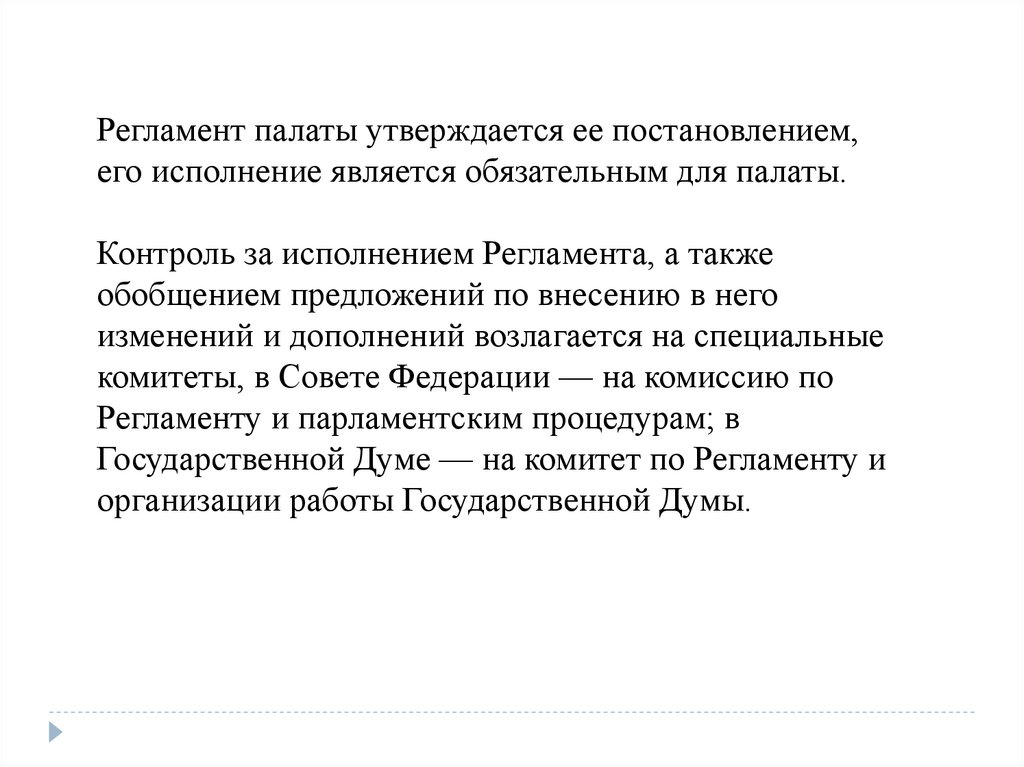 Регламент палаты утверждается ее постановлением, его исполнение является обязательным для палаты.

Контроль за исполнением Регламента, а также обобщением предложений по внесению в него изменений и дополнений возлагается на специальные комитеты, в Совете Федерации — на комиссию по Регламенту и парламентским процедурам; в Государственной Думе — на комитет по Регламенту и организации работы Государственной Думы.